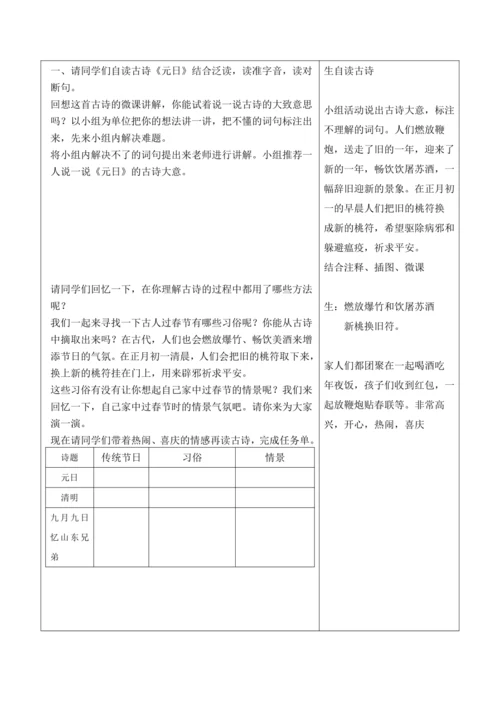 一、请同学们自读古诗《元日》结合泛读，读准字音，读对断句。
回想这首古诗的微课讲解，你能试着说一说古诗的大致意思吗？以小组为单位把你的想法讲一讲，把不懂的词句标注出来，先来小组内解决难题。
将小组内解决不了的词句提出来老师进行讲解。小组推荐一人说一说《元日》的古诗大意。

请同学们回忆一下，在你理解古诗的过程中都用了哪些方法呢？
我们一起来寻找一下古人过春节有哪些习俗呢？你能从古诗中摘取出来吗？在古代，人们也会燃放爆竹、畅饮美酒来增添节日的气氛。在正月初一清晨，人们会把旧的桃符取下来，换上新的桃符挂在门上，用来辟邪祈求平安。
这些习俗有没有让你想起自己家中过春节的情景呢？我们来回忆一下，自己家中过春节时的情景气氛吧。请你来为大家演一演。
现在请同学们带着热闹、喜庆的情感再读古诗，完成任务单。

| 诗题 | 传统节日 | 习俗 | 情景 |
|---|---|---|---|
| 元日 | | | |
| 清明 | | | |
| 九月九日忆山东兄弟 | | | |

生自读古诗

小组活动说出古诗大意，标注不理解的词句。人们燃放鞭炮，送走了旧的一年，迎来了新的一年，畅饮饮屠苏酒，一幅辞旧迎新的景象。在正月初一的早晨人们把旧的桃符换成新的桃符，希望驱除病邪和躲避瘟疫，祈求平安。
结合注释、插图、微课

生：燃放爆竹和饮屠苏酒
新桃换旧符。

家人们都团聚在一起喝酒吃年夜饭，孩子们收到红包，一起放鞭炮贴春联等。非常高兴，开心，热闹，喜庆